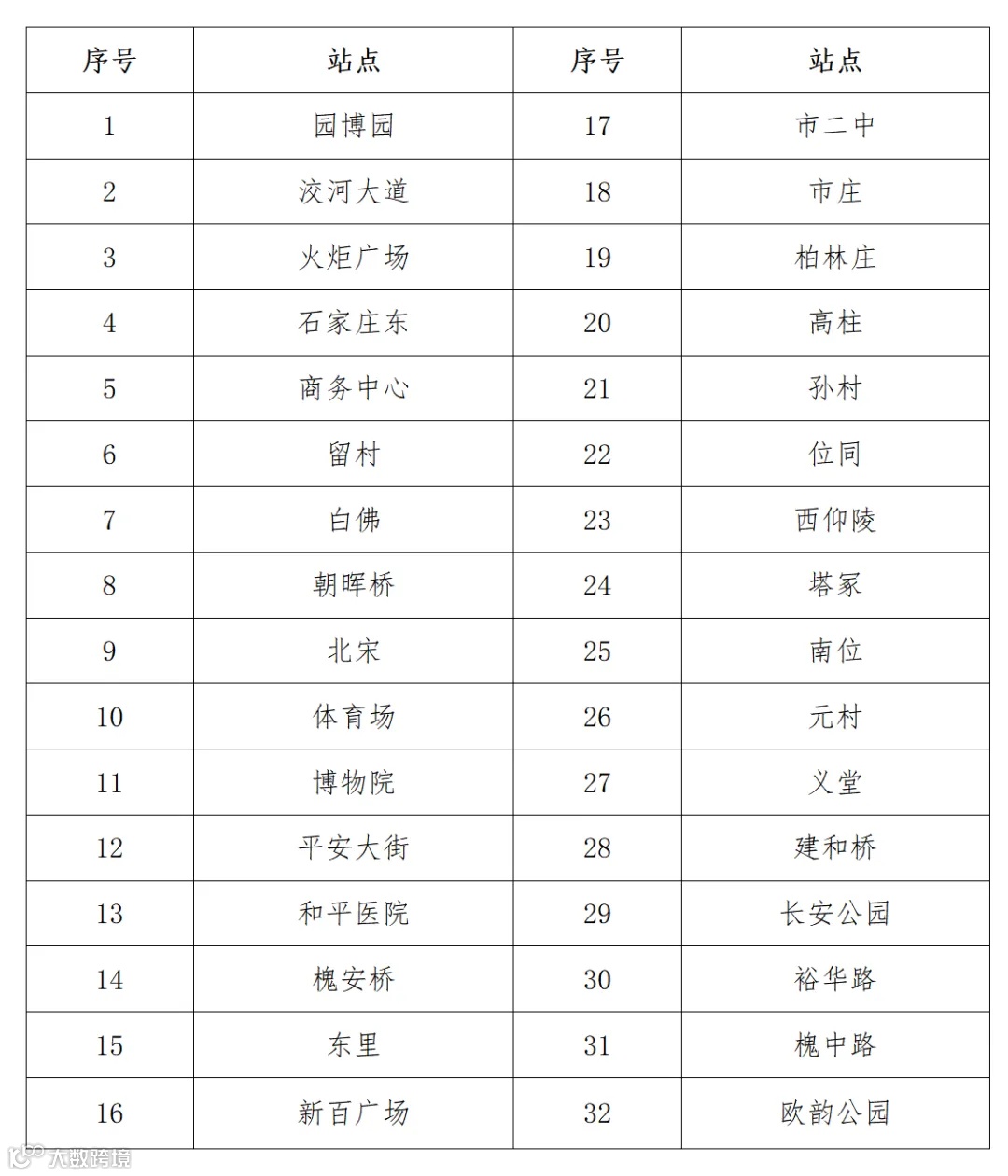 | 序号 | 站点 | 序号 | 站点 |
|---|---|---|---|
| 1 | 园博园 | 17 | 市二中 |
| 2 | 洨河大道 | 18 | 市庄 |
| 3 | 火炬广场 | 19 | 柏林庄 |
| 4 | 石家庄东 | 20 | 高柱 |
| 5 | 商务中心 | 21 | 孙村 |
| 6 | 留村 | 22 | 位同 |
| 7 | 白佛 | 23 | 西仰陵 |
| 8 | 朝晖桥 | 24 | 塔冢 |
| 9 | 北宋 | 25 | 南位 |
| 10 | 体育场 | 26 | 元村 |
| 11 | 博物院 | 27 | 义堂 |
| 12 | 平安大街 | 28 | 建和桥 |
| 13 | 和平医院 | 29 | 长安公园 |
| 14 | 槐安桥 | 30 | 裕华路 |
| 15 | 东里 | 31 | 槐中路 |
| 16 | 新百广场 | 32 | 欧韵公园 |

大数跨境